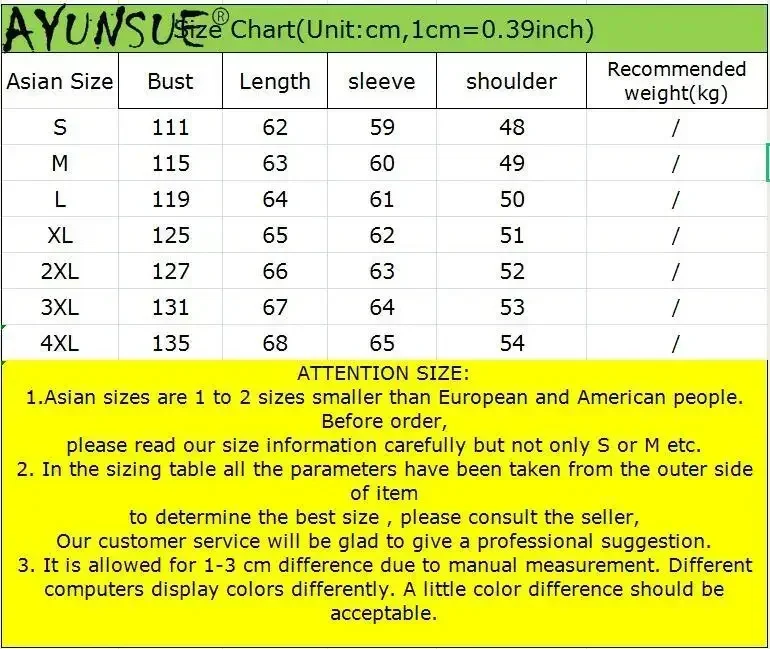 AYUNSUE® Size Chart(Unit:cm,1cm=0.39inch)

| Asian Size | Bust | Length | sleeve | shoulder | Recommended weight(kg) |
|---|---|---|---|---|---|
| S | 111 | 62 | 59 | 48 | / |
| M | 115 | 63 | 60 | 49 | / |
| L | 119 | 64 | 61 | 50 | / |
| XL | 125 | 65 | 62 | 51 | / |
| 2XL | 127 | 66 | 63 | 52 | / |
| 3XL | 131 | 67 | 64 | 53 | / |
| 4XL | 135 | 68 | 65 | 54 | / |

ATTENTION SIZE:
1.Asian sizes are 1 to 2 sizes smaller than European and American people. Before order,
please read our size information carefully but not only S or M etc.
2. In the sizing table all the parameters have been taken from the outer side of item
to determine the best size , please consult the seller,
Our customer service will be glad to give a professional suggestion.
3. It is allowed for 1-3 cm difference due to manual measurement. Different computers display colors differently. A little color difference should be acceptable.